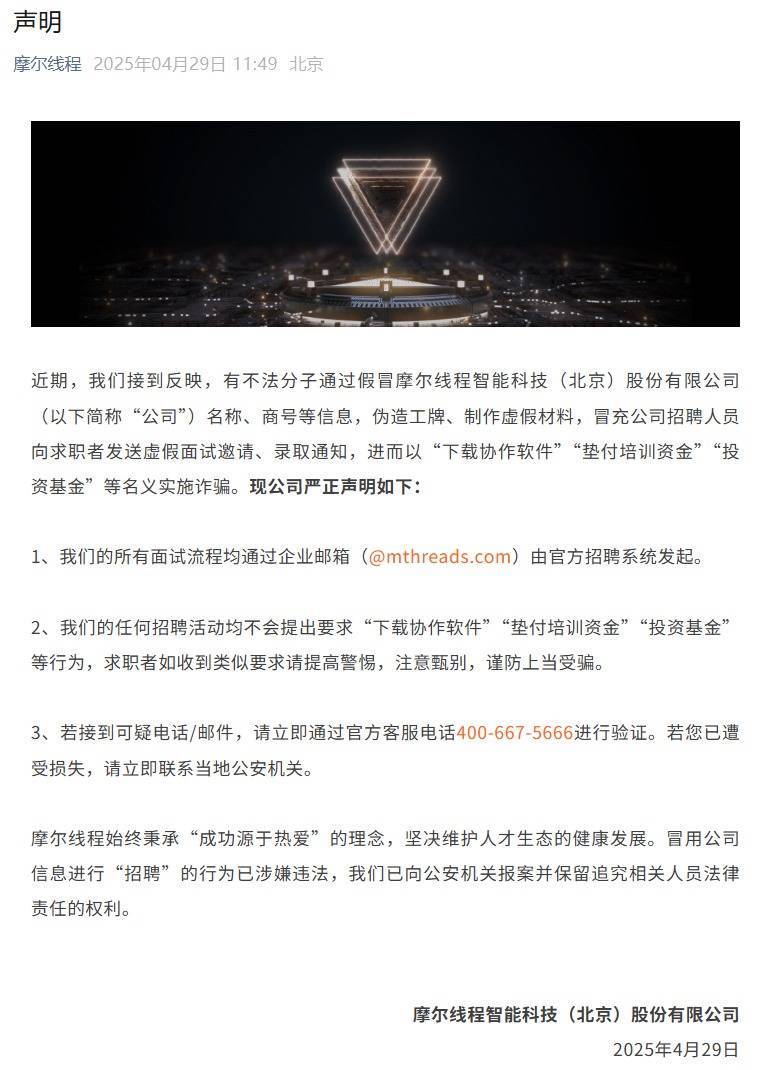 声明

摩尔线程 2025年04月29日 11:49 北京

近期，我们接到反映，有不法分子通过假冒摩尔线程智能科技（北京）股份有限公司（以下简称“公司”）名称、商号等信息，伪造工牌、制作虚假材料，冒充公司招聘人员向求职者发送虚假面试邀请、录取通知，进而以“下载协作软件”“垫付培训资金”“投资基金”等名义实施诈骗。现公司严正声明如下：

1、我们的所有面试流程均通过企业邮箱（@mthreads.com）由官方招聘系统发起。

2、我们的任何招聘活动均不会提出要求“下载协作软件”“垫付培训资金”“投资基金”等行为，求职者如收到类似要求请提高警惕，注意甄别，谨防上当受骗。

3、若接到可疑电话/邮件，请立即通过官方客服电话400-667-5666进行验证。若您已遭受损失，请立即联系当地公安机关。

摩尔线程始终秉承“成功源于热爱”的理念，坚决维护人才生态的健康发展。冒用公司信息进行“招聘”的行为已涉嫌违法，我们已向公安机关报案并保留追究相关人员法律责任的权利。

摩尔线程智能科技（北京）股份有限公司
2025年4月29日